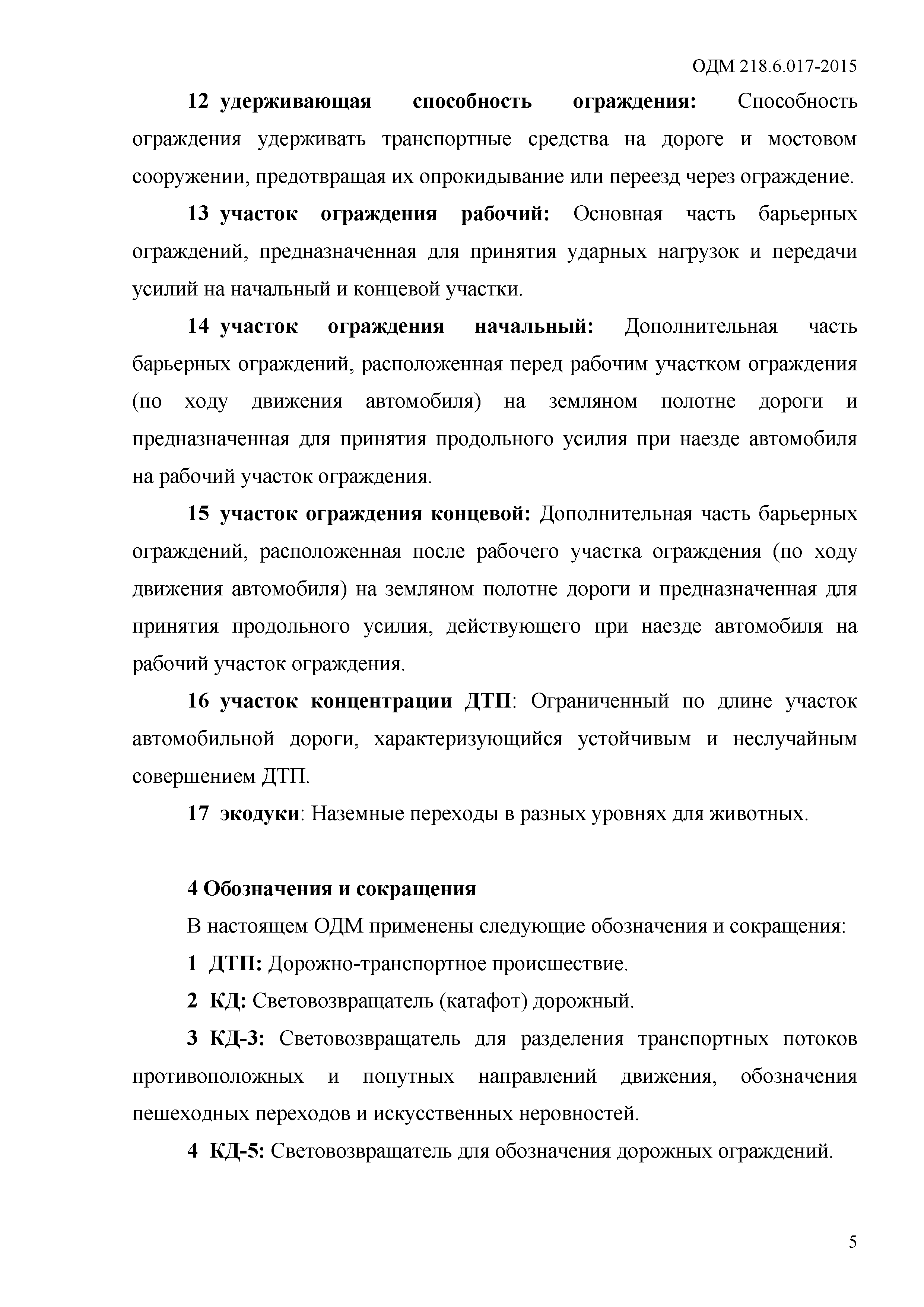 ОДМ 218.6.017-2015

12 удерживающая способность ограждения: Способность ограждения удерживать транспортные средства на дороге и мостовом сооружении, предотвращая их опрокидывание или переезд через ограждение.

13 участок ограждения рабочий: Основная часть барьерных ограждений, предназначенная для принятия ударных нагрузок и передачи усилий на начальный и концевой участки.

14 участок ограждения начальный: Дополнительная часть барьерных ограждений, расположенная перед рабочим участком ограждения (по ходу движения автомобиля) на земляном полотне дороги и предназначенная для принятия продольного усилия при наезде автомобиля на рабочий участок ограждения.

15 участок ограждения концевой: Дополнительная часть барьерных ограждений, расположенная после рабочего участка ограждения (по ходу движения автомобиля) на земляном полотне дороги и предназначенная для принятия продольного усилия, действующего при наезде автомобиля на рабочий участок ограждения.

16 участок концентрации ДТП: Ограниченный по длине участок автомобильной дороги, характеризующийся устойчивым и неслучайным совершением ДТП.

17 экодуки: Наземные переходы в разных уровнях для животных.

4 Обозначения и сокращения

В настоящем ОДМ применены следующие обозначения и сокращения:

1 ДТП: Дорожно-транспортное происшествие.

2 КД: Световозвращатель (катафот) дорожный.

3 КД-3: Световозвращатель для разделения транспортных потоков противоположных и попутных направлений движения, обозначения пешеходных переходов и искусственных неровностей.

4 КД-5: Световозвращатель для обозначения дорожных ограждений.

5